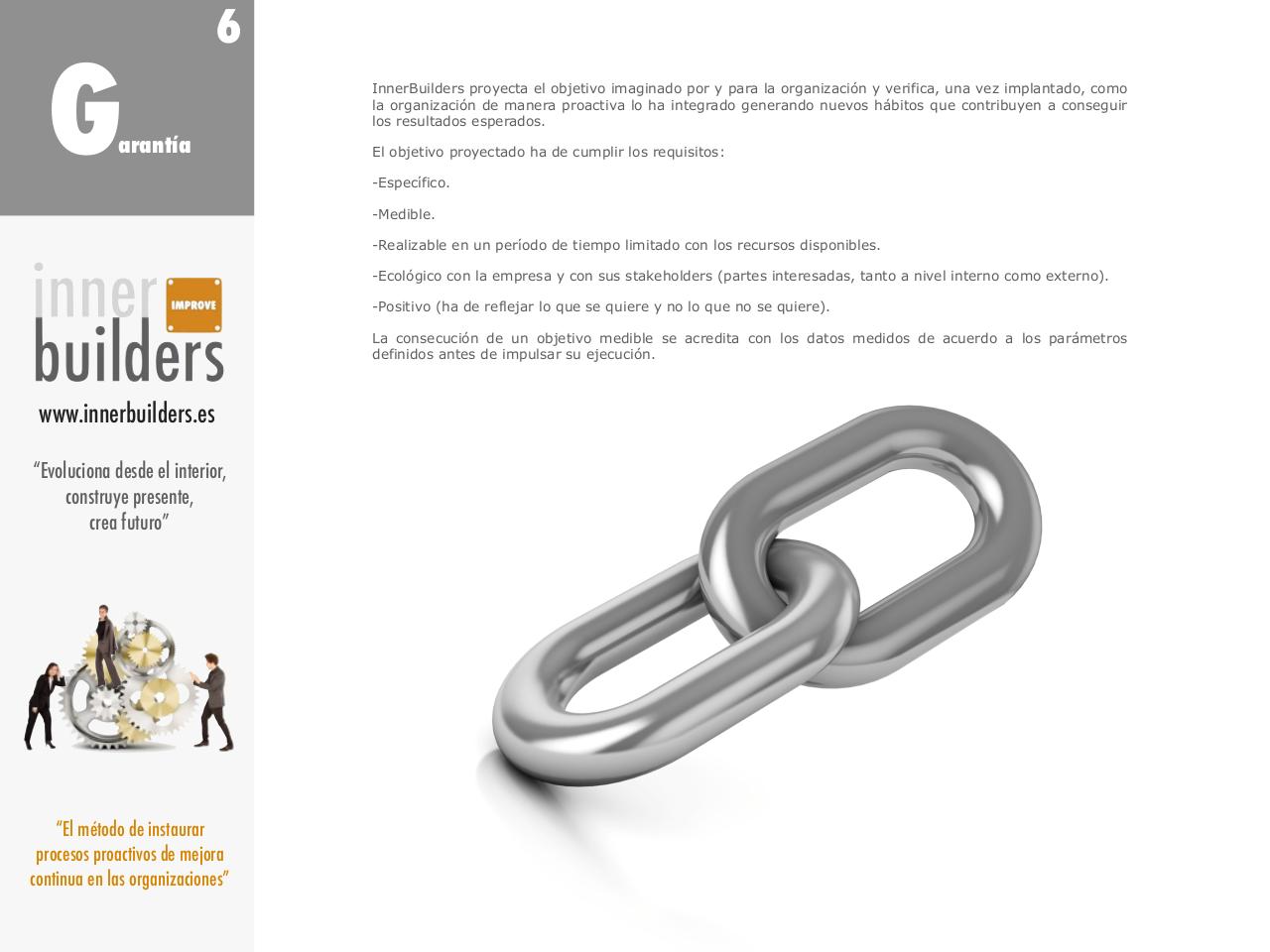 6

Garantía

inner
IMPROVE
builders

www.innerbuilders.es

“Evoluciona desde el interior, construye presente, crea futuro”

“El método de instaurar procesos proactivos de mejora continua en las organizaciones”

InnerBuilders proyecta el objetivo imaginado por y para la organización y verifica, una vez implantado, como la organización de manera proactiva lo ha integrado generando nuevos hábitos que contribuyen a conseguir los resultados esperados.

El objetivo proyectado ha de cumplir los requisitos:

-Específico.

-Medible.

-Realizable en un período de tiempo limitado con los recursos disponibles.

-Ecológico con la empresa y con sus stakeholders (partes interesadas, tanto a nivel interno como externo).

-Positivo (ha de reflejar lo que se quiere y no lo que no se quiere).

La consecución de un objetivo medible se acredita con los datos medidos de acuerdo a los parámetros definidos antes de impulsar su ejecución.